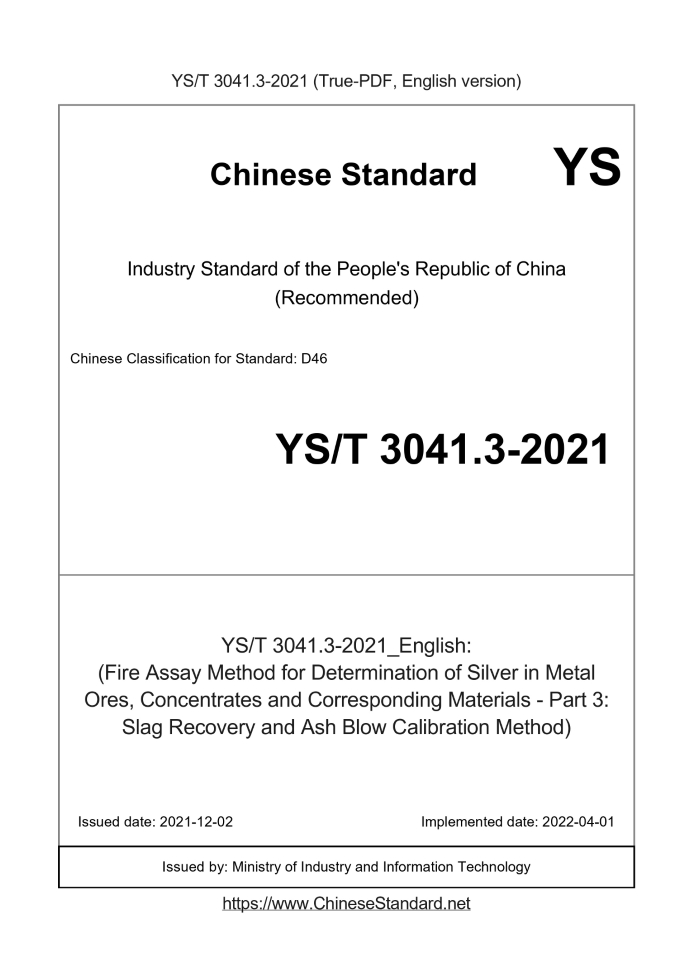 YS/T 3041.3-2021 (True-PDF, English version)

Chinese Standard

YS

Industry Standard of the People's Republic of China (Recommended)

Chinese Classification for Standard: D46

YS/T 3041.3-2021

YS/T 3041.3-2021_English: (Fire Assay Method for Determination of Silver in Metal Ores, Concentrates and Corresponding Materials - Part 3: Slag Recovery and Ash Blow Calibration Method)

Issued date: 2021-12-02

Implemented date: 2022-04-01

Issued by: Ministry of Industry and Information Technology

https://www.ChineseStandard.net